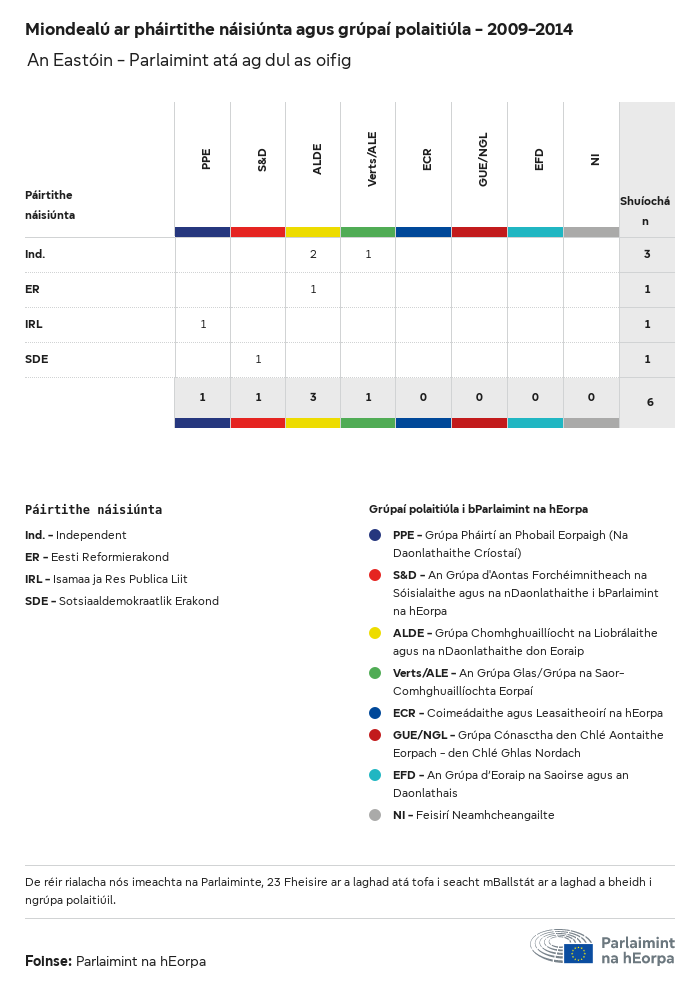 Miondealú ar pháirtithe náisiúnta agus grúpaí polaitiúla – 2009–2014

An Eastóin – Parlaimint atá ag dul as oifig

| Páirtithe náisiúnta | PPE | S&D | ALDE | Verts/ALE | ECR | GUE/NGL | EFD | NI | Shuíochán |
|---|---|---|---|---|---|---|---|---|---|
| Ind. | | | 2 | 1 | | | | | 3 |
| ER | | | 1 | | | | | | 1 |
| IRL | 1 | | | | | | | | 1 |
| SDE | | 1 | | | | | | | 1 |
| | 1 | 1 | 3 | 1 | 0 | 0 | 0 | 0 | 6 |

Páirtithe náisiúnta

Ind. – Independent

ER – Eesti Reformierakond

IRL – Isamaa ja Res Publica Liit

SDE – Sotsiaaldemokraatlik Erakond

Grúpaí polaitiúla i bParlaimint na hEorpa

PPE – Grúpa Pháirtí an Phobail Eorpaigh (Na Daonlathaithe Críostaí)

S&D – An Grúpa d'Aontas Forchéimnitheach na Sóisialaithe agus na nDaonlathaithe i bParlaimint na hEorpa

ALDE – Grúpa Chomhghuaillíocht na Liobrálaithe agus na nDaonlathaithe don Eoraip

Verts/ALE – An Grúpa Glas/Grúpa na Saor-Comhghuaillíochta Eorpaí

ECR – Coimeádaithe agus Leasaitheoirí na hEorpa

GUE/NGL – Grúpa Cónasctha den Chlé Aontaithe Eorpach – den Chlé Ghlas Nordach

EFD – An Grúpa d'Eoraip na Saoirse agus an Daonlathais

NI – Feisirí Neamhcheangailte

De réir rialacha nós imeachta na Parlaiminte, 23 Fheisire ar a laghad atá tofa i seacht mBallstát ar a laghad a bheidh i ngrúpa polaitiúil.

Foinse: Parlaimint na hEorpa

Parlaimint na hEorpa